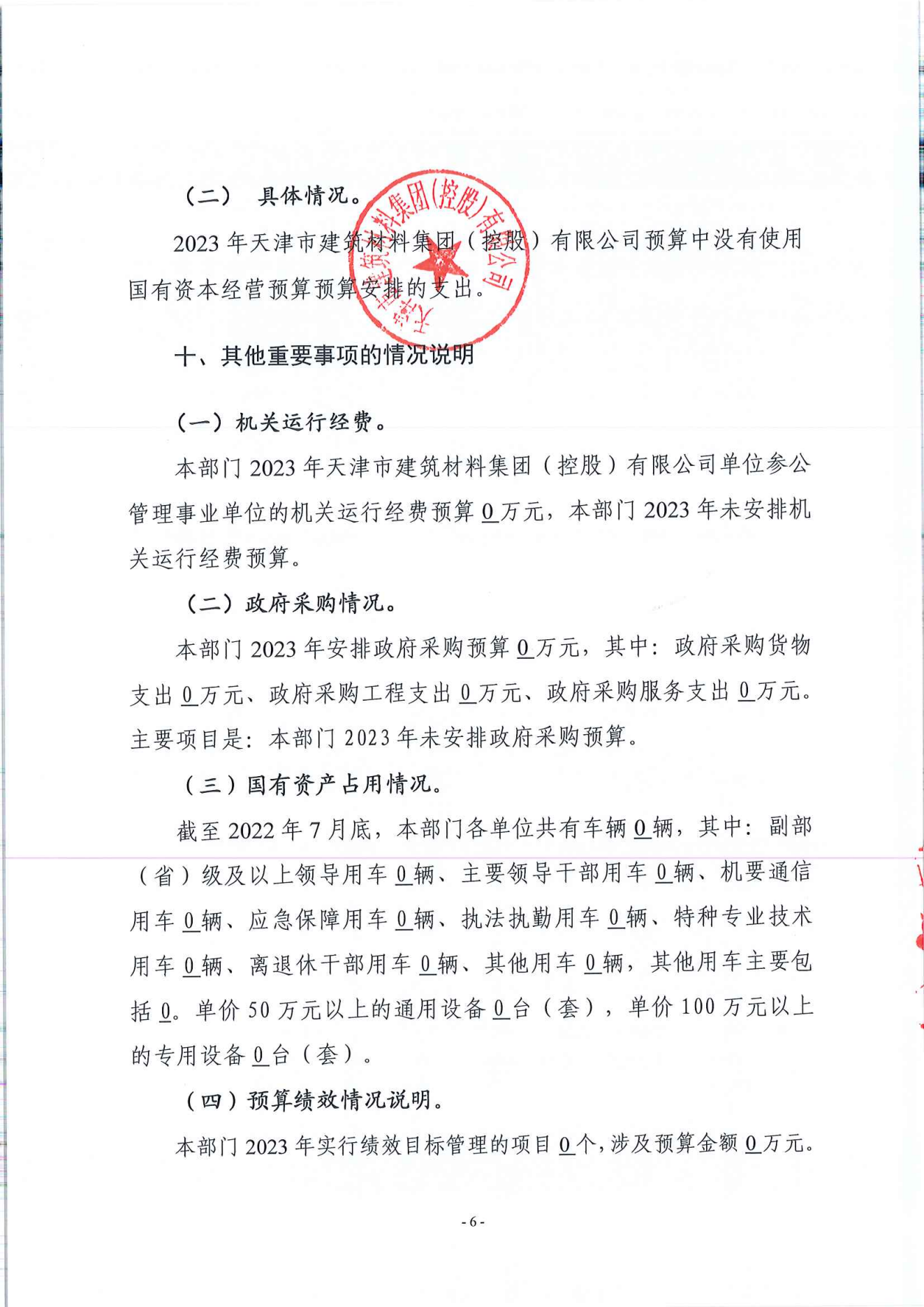 （二） 具体情况。

2023 年天津市建筑材料集团（控股）有限公司预算中没有使用国有资本经营预算预算安排的支出。

天津市建筑材料集团(控股)有限公司

十、其他重要事项的情况说明

（一）机关运行经费。

本部门 2023 年天津市建筑材料集团（控股）有限公司单位参公管理事业单位的机关运行经费预算 0 万元，本部门 2023 年未安排机关运行经费预算。

（二）政府采购情况。

本部门 2023 年安排政府采购预算 0 万元，其中：政府采购货物支出 0 万元、政府采购工程支出 0 万元、政府采购服务支出 0 万元。主要项目是：本部门 2023 年未安排政府采购预算。

（三）国有资产占用情况。

截至 2022 年 7 月底，本部门各单位共有车辆 0 辆，其中：副部（省）级及以上领导用车 0 辆、主要领导干部用车 0 辆、机要通信用车 0 辆、应急保障用车 0 辆、执法执勤用车 0 辆、特种专业技术用车 0 辆、离退休干部用车 0 辆、其他用车 0 辆，其他用车主要包括 0。单价 50 万元以上的通用设备 0 台（套），单价 100 万元以上的专用设备 0 台（套）。

（四）预算绩效情况说明。

本部门 2023 年实行绩效目标管理的项目 0 个，涉及预算金额 0 万元。

- 6 -